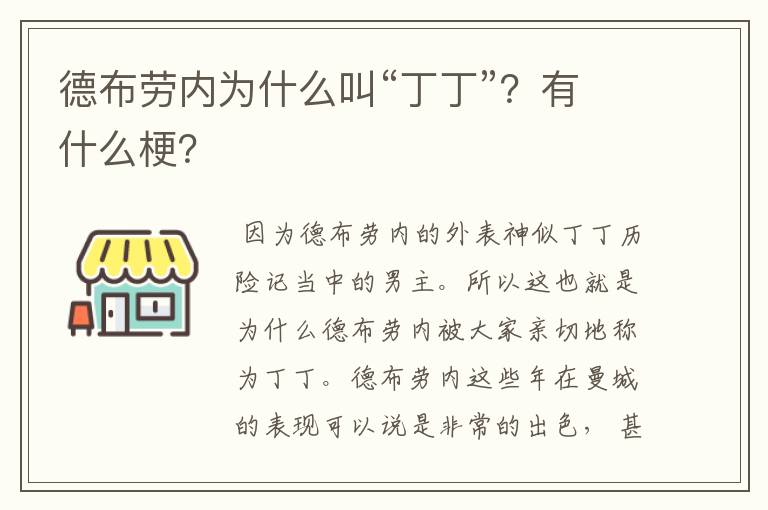 德布劳内为什么叫“丁丁”？有什么梗?

因为德布劳内的外表神似丁丁历险记当中的男主。所以这也就是为什么德布劳内被大家亲切地称为丁丁。德布劳内这些年在曼城的表现可以说是非常的出色，甚